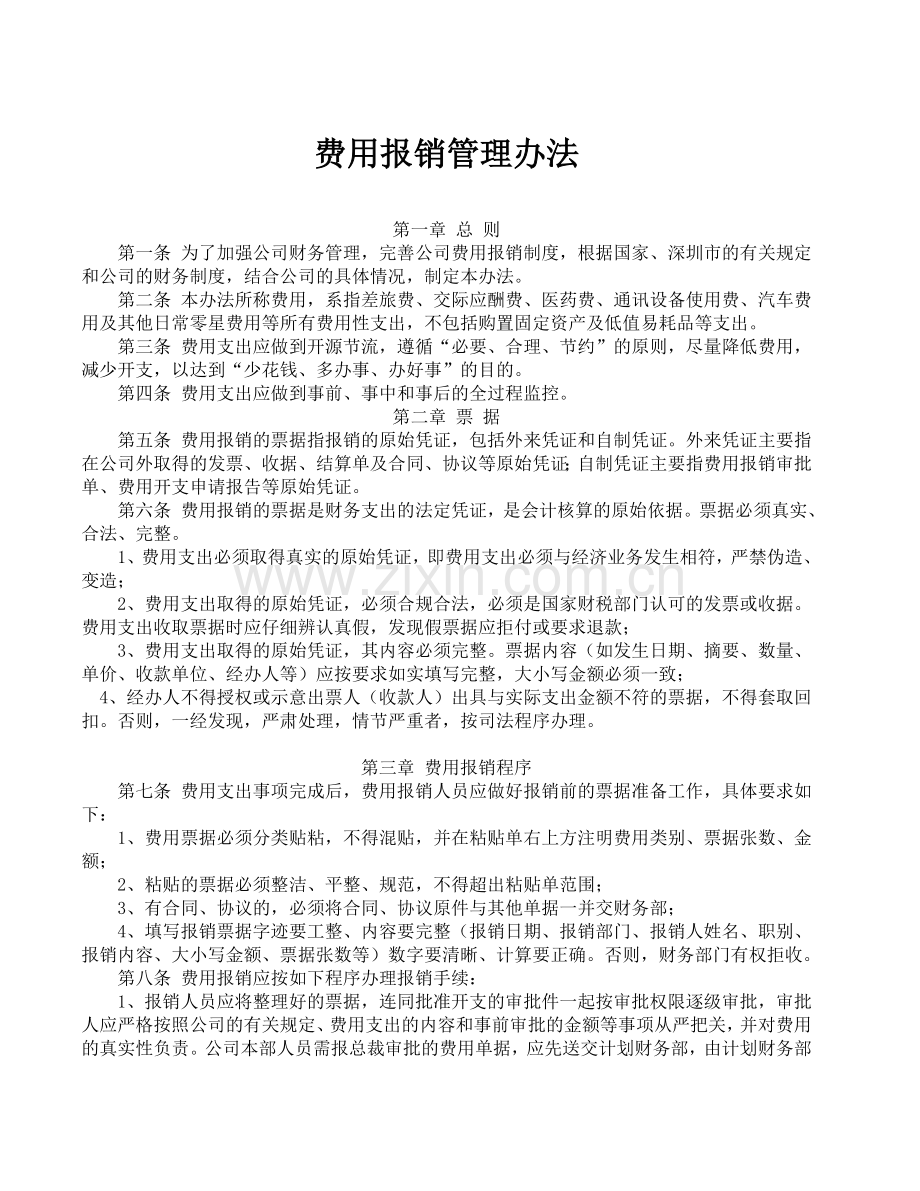 费用报销管理办法

第一章 总 则

第一条 为了加强公司财务管理，完善公司费用报销制度，根据国家、深圳市的有关规定和公司的财务制度，结合公司的具体情况，制定本办法。

第二条 本办法所称费用，系指差旅费、交际应酬费、医药费、通讯设备使用费、汽车费用及其他日常零星费用等所有费用性支出，不包括购置固定资产及低值易耗品等支出。

第三条 费用支出应做到开源节流，遵循“必要、合理、节约”的原则，尽量降低费用，减少开支，以达到“少花钱、多办事、办好事”的目的。

第四条 费用支出应做到事前、事中和事后的全过程监控。

第二章 票 据

第五条 费用报销的票据指报销的原始凭证，包括外来凭证和自制凭证。外来凭证主要指在公司外取得的发票、收据、结算单及合同、协议等原始凭证;自制凭证主要指费用报销审批单、费用开支申请报告等原始凭证。

第六条 费用报销的票据是财务支出的法定凭证，是会计核算的原始依据。票据必须真实、合法、完整。

1、费用支出必须取得真实的原始凭证，即费用支出必须与经济业务发生相符，严禁伪造、变造；

2、费用支出取得的原始凭证，必须合规合法，必须是国家财税部门认可的发票或收据。费用支出收取票据时应仔细辨认真假，发现假票据应拒付或要求退款；

3、费用支出取得的原始凭证，其内容必须完整。票据内容（如发生日期、摘要、数量、单价、收款单位、经办人等）应按要求如实填写完整，大小写金额必须一致；

4、经办人不得授权或示意出票人（收款人）出具与实际支出金额不符的票据，不得套取回扣。否则，一经发现，严肃处理，情节严重者，按司法程序办理。

第三章 费用报销程序

第七条 费用支出事项完成后，费用报销人员应做好报销前的票据准备工作，具体要求如下：

1、费用票据必须分类贴粘，不得混贴，并在粘贴单右上方注明费用类别、票据张数、金额；

2、粘贴的票据必须整洁、平整、规范，不得超出粘贴单范围；

3、有合同、协议的，必须将合同、协议原件与其他单据一并交财务部；

4、填写报销票据字迹要工整、内容要完整（报销日期、报销部门、报销人姓名、职别、报销内容、大小写金额、票据张数等）数字要清晰、计算要正确。否则，财务部门有权拒收。

第八条 费用报销应按如下程序办理报销手续：

1、报销人员应将整理好的票据，连同批准开支的审批件一起按审批权限逐级审批，审批人应严格按照公司的有关规定、费用支出的内容和事前审批的金额等事项从严把关，并对费用的真实性负责。公司本部人员需报总裁审批的费用单据，应先送交计划财务部，由计划财务部

www.zixin.com.cn